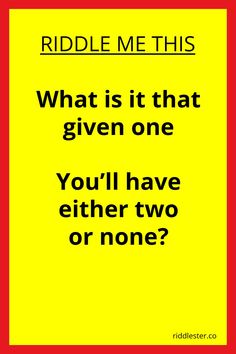 RIDDLE ME THIS

What is it that given one

You’ll have either two or none?

riddlester.co